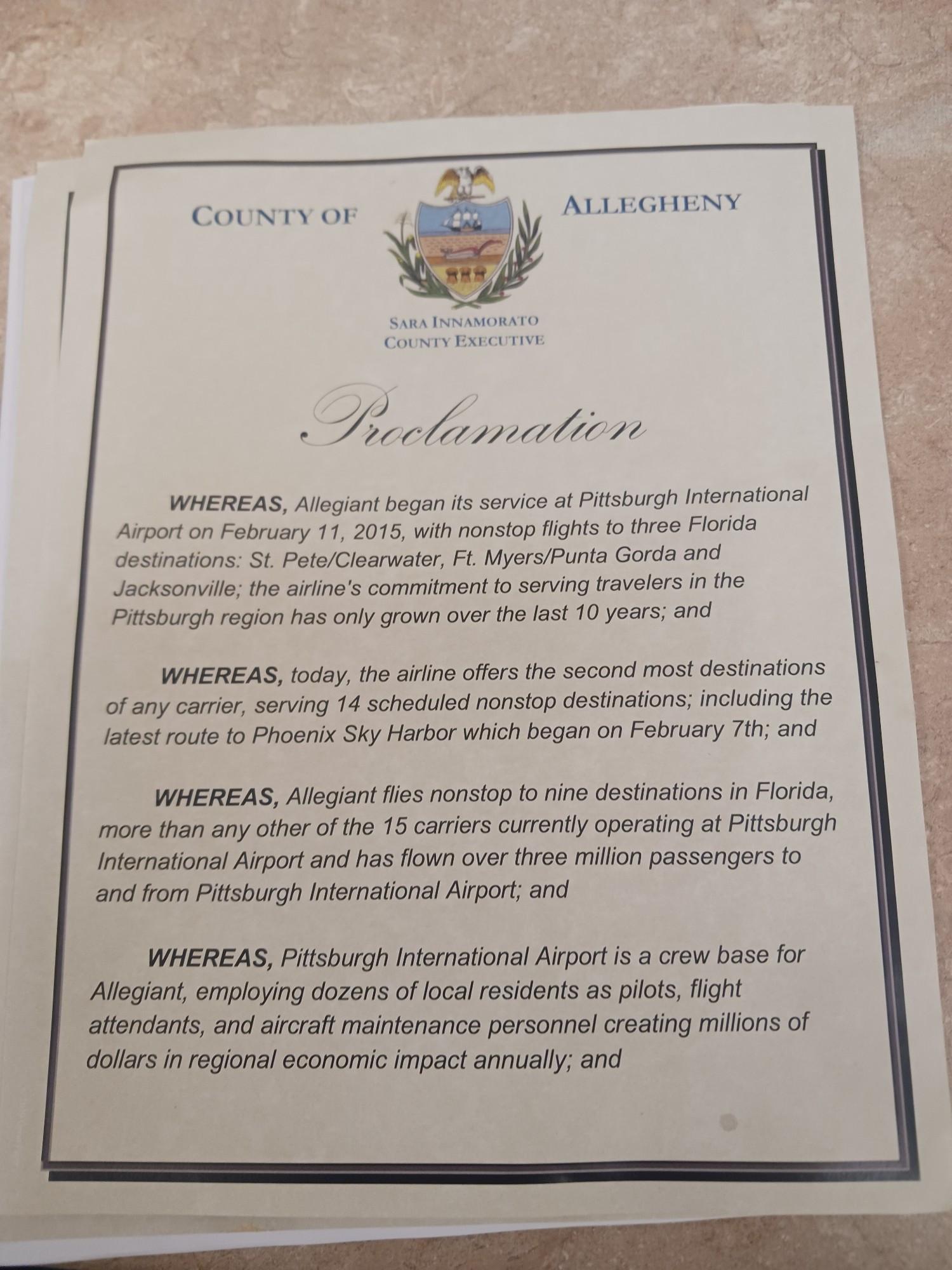 COUNTY OF ALLEGHENY

SARA INNAMORATO
COUNTY EXECUTIVE

Proclamation

WHEREAS, Allegiant began its service at Pittsburgh International Airport on February 11, 2015, with nonstop flights to three Florida destinations: St. Pete/Clearwater, Ft. Myers/Punta Gorda and Jacksonville; the airline's commitment to serving travelers in the Pittsburgh region has only grown over the last 10 years; and

WHEREAS, today, the airline offers the second most destinations of any carrier, serving 14 scheduled nonstop destinations; including the latest route to Phoenix Sky Harbor which began on February 7th; and

WHEREAS, Allegiant flies nonstop to nine destinations in Florida, more than any other of the 15 carriers currently operating at Pittsburgh International Airport and has flown over three million passengers to and from Pittsburgh International Airport; and

WHEREAS, Pittsburgh International Airport is a crew base for Allegiant, employing dozens of local residents as pilots, flight attendants, and aircraft maintenance personnel creating millions of dollars in regional economic impact annually; and